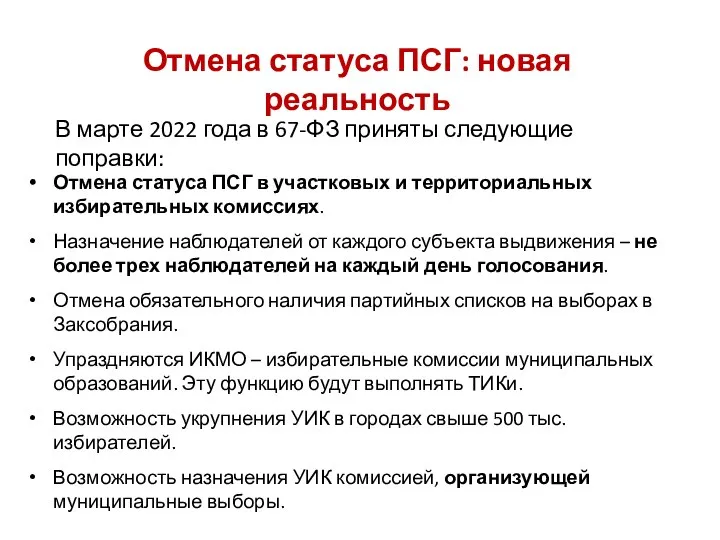 Отмена статуса ПСГ: новая реальность

В марте 2022 года в 67-ФЗ приняты следующие поправки:

• Отмена статуса ПСГ в участковых и территориальных избирательных комиссиях.

• Назначение наблюдателей от каждого субъекта выдвижения – не более трех наблюдателей на каждый день голосования.

• Отмена обязательного наличия партийных списков на выборах в Заксобрания.

• Упраздняются ИКМО – избирательные комиссии муниципальных образований. Эту функцию будут выполнять ТИКи.

• Возможность укрупнения УИК в городах свыше 500 тыс. избирателей.

• Возможность назначения УИК комиссией, организующей муниципальные выборы.